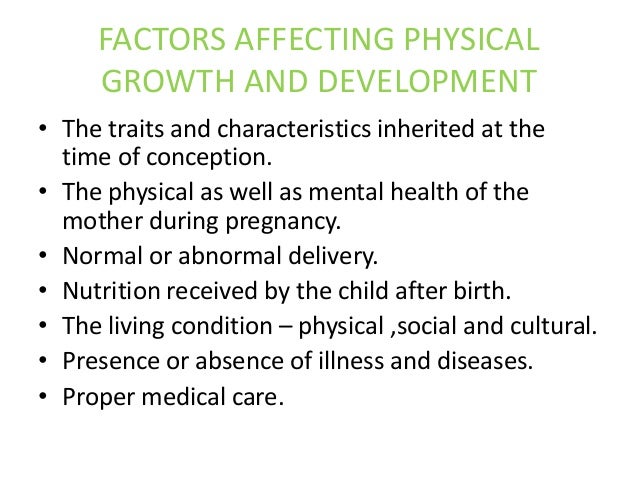 FACTORS AFFECTING PHYSICAL GROWTH AND DEVELOPMENT

• The traits and characteristics inherited at the time of conception.
• The physical as well as mental health of the mother during pregnancy.
• Normal or abnormal delivery.
• Nutrition received by the child after birth.
• The living condition – physical ,social and cultural.
• Presence or absence of illness and diseases.
• Proper medical care.